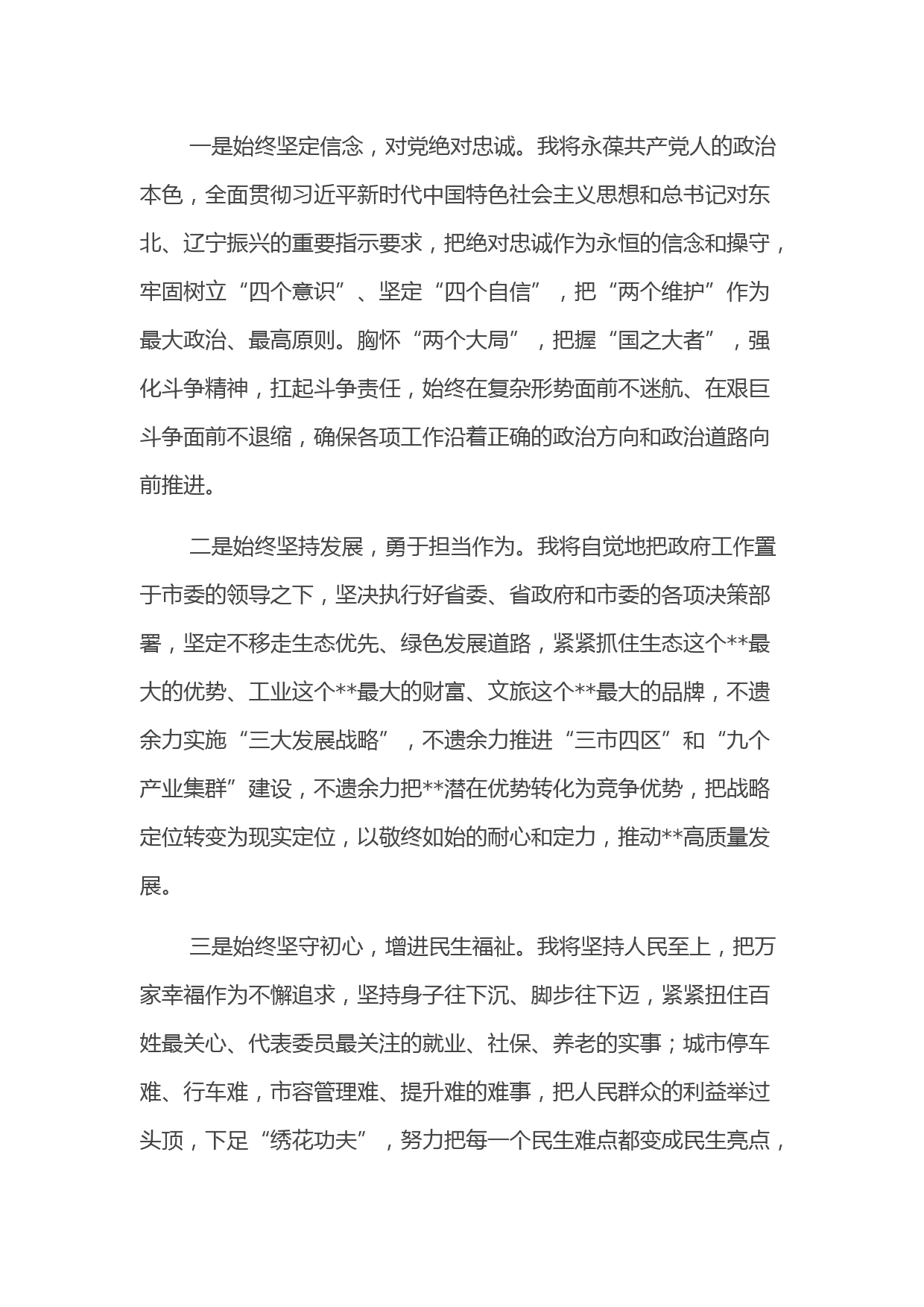 一是始终坚定信念，对党绝对忠诚。我将永葆共产党人的政治本色，全面贯彻习近平新时代中国特色社会主义思想和总书记对东北、辽宁振兴的重要指示要求，把绝对忠诚作为永恒的信念和操守，牢固树立“四个意识”、坚定“四个自信”，把“两个维护”作为最大政治、最高原则。胸怀“两个大局”，把握“国之大者”，强化斗争精神，扛起斗争责任，始终在复杂形势面前不迷航、在艰巨斗争面前不退缩，确保各项工作沿着正确的政治方向和政治道路向前推进。

二是始终坚持发展，勇于担当作为。我将自觉地把政府工作置于市委的领导之下，坚决执行好省委、省政府和市委的各项决策部署，坚定不移走生态优先、绿色发展道路，紧紧抓住生态这个**最大的优势、工业这个**最大的财富、文旅这个**最大的品牌，不遗余力实施“三大发展战略”，不遗余力推进“三市四区”和“九个产业集群”建设，不遗余力把**潜在优势转化为竞争优势，把战略定位转变为现实定位，以敬终如始的耐心和定力，推动**高质量发展。

三是始终坚守初心，增进民生福祉。我将坚持人民至上，把万家幸福作为不懈追求，坚持身子往下沉、脚步往下迈，紧紧扭住百姓最关心、代表委员最关注的就业、社保、养老的实事；城市停车难、行车难，市容管理难、提升难的难事，把人民群众的利益举过头顶，下足“绣花功夫”，努力把每一个民生难点都变成民生亮点，